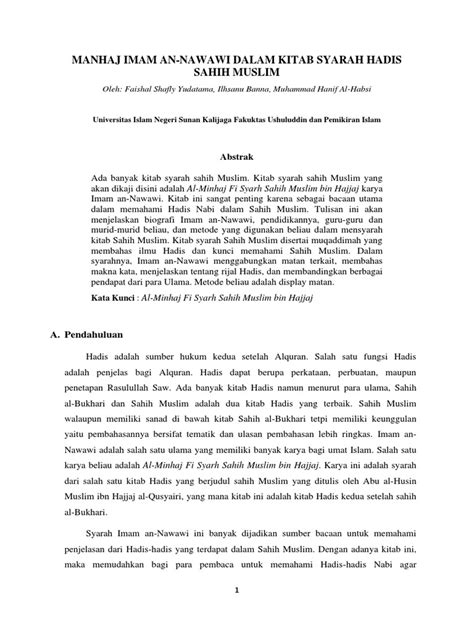 MANHAJ IMAM AN-NAWAWI DALAM KITAB SYARAH HADIS SAHIH MUSLIM

Oleh: Faishal Shafly Yudatama, Ilhsanu Banna, Muhammad Hanif Al-Habsi

Universitas Islam Negeri Sunan Kalijaga Fakuktas Ushuluddin dan Pemikiran Islam

Abstrak

Ada banyak kitab syarah sahih Muslim. Kitab syarah sahih Muslim yang akan dikaji disini adalah Al-Minhaj Fi Syarh Sahih Muslim bin Hajjaj karya Imam an-Nawawi. Kitab ini sangat penting karena sebagai bacaan utama dalam memahami Hadis Nabi dalam Sahih Muslim. Tulisan ini akan menjelaskan biografi Imam an-Nawawi, pendidikannya, guru-guru dan murid-murid beliau, dan metode yang digunakan beliau dalam mensyarah kitab Sahih Muslim. Kitab syarah Sahih Muslim disertai muqaddimah yang membahas ilmu Hadis dan kunci memahami Sahih Muslim. Dalam syarahnya, Imam an-Nawawi menggabungkan matan terkait, membahas makna kata, menjelaskan tentang rijal Hadis, dan membandingkan berbagai pendapat dari para Ulama. Metode beliau adalah display matan.

Kata Kunci : Al-Minhaj Fi Syarh Sahih Muslim bin Hajjaj

A. Pendahuluan

Hadis adalah sumber hukum kedua setelah Alquran. Salah satu fungsi Hadis adalah penjelas bagi Alquran. Hadis dapat berupa perkataan, perbuatan, maupun penetapan Rasulullah Saw. Ada banyak kitab Hadis namun menurut para ulama, Sahih al-Bukhari dan Sahih Muslim adalah dua kitab Hadis yang terbaik. Sahih Muslim walaupun memiliki sanad di bawah kitab Sahih al-Bukhari tetpi memiliki keunggulan yaitu pembahasannya bersifat tematik dan ulasan pembahasan lebih ringkas. Imam an-Nawawi adalah salah satu ulama yang memiliki banyak karya bagi umat Islam. Salah satu karya beliau adalah Al-Minhaj Fi Syarh Sahih Muslim bin Hajjaj. Karya ini adalah syarah dari salah satu kitab Hadis yang berjudul sahih Muslim yang ditulis oleh Abu al-Husin Muslim ibn Hajjaj al-Qusyairi, yang mana kitab ini adalah kitab Hadis kedua setelah sahih al-Bukhari.

Syarah Imam an-Nawawi ini banyak dijadikan sumber bacaan untuk memahami penjelasan dari Hadis-hadis yang terdapat dalam Sahih Muslim. Dengan adanya kitab ini, maka memudahkan bagi para pembaca untuk memahami Hadis-hadis Nabi agar

1